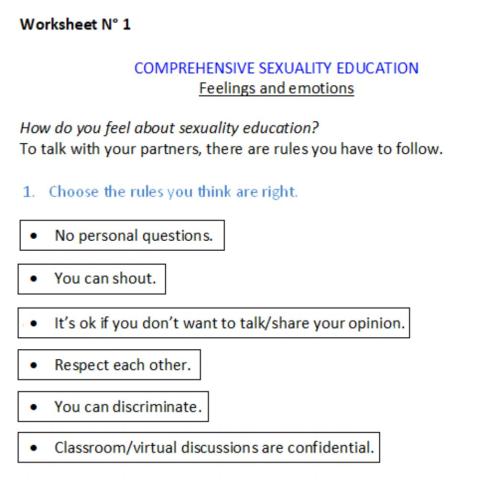 Worksheet N° 1

COMPREHENSIVE SEXUALITY EDUCATION
Feelings and emotions

How do you feel about sexuality education?
To talk with your partners, there are rules you have to follow.

1. Choose the rules you think are right.

• No personal questions.

• You can shout.

• It's ok if you don't want to talk/share your opinion.

• Respect each other.

• You can discriminate.

• Classroom/virtual discussions are confidential.